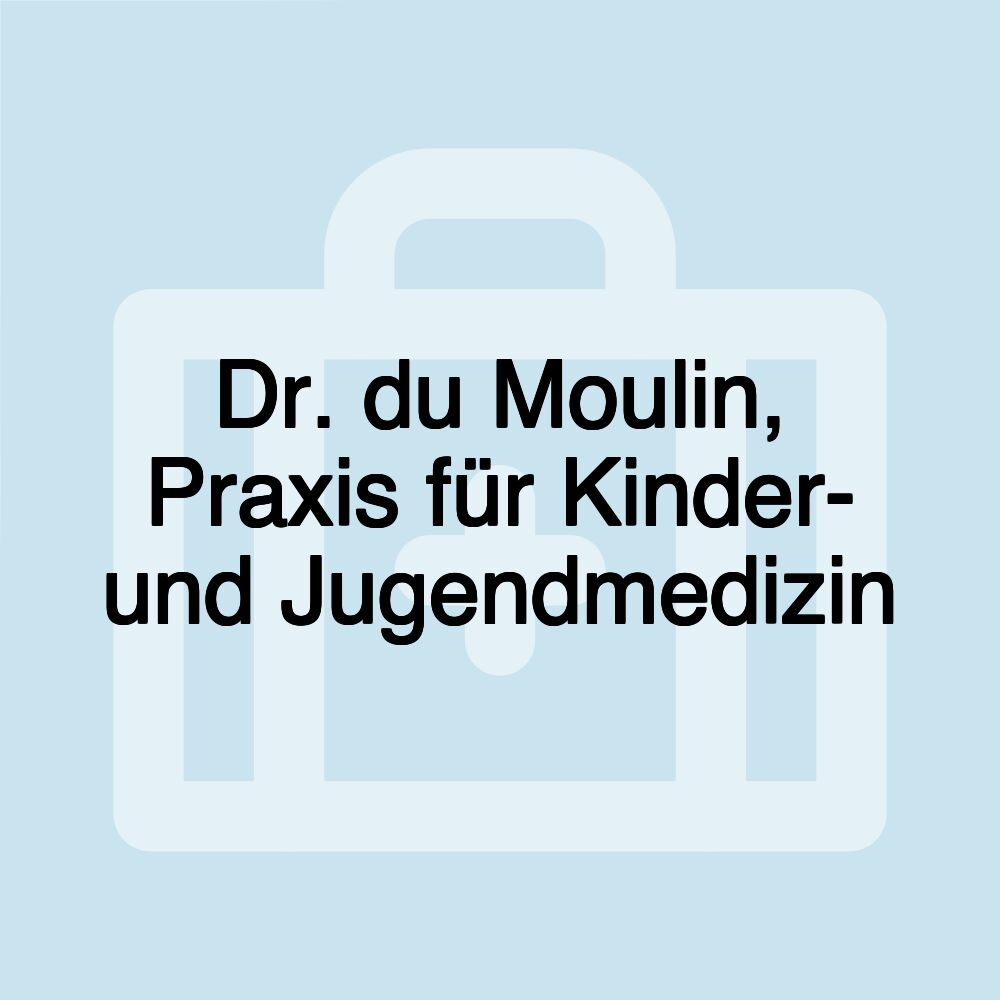 Dr. du Moulin, Praxis für Kinder- und Jugendmedizin